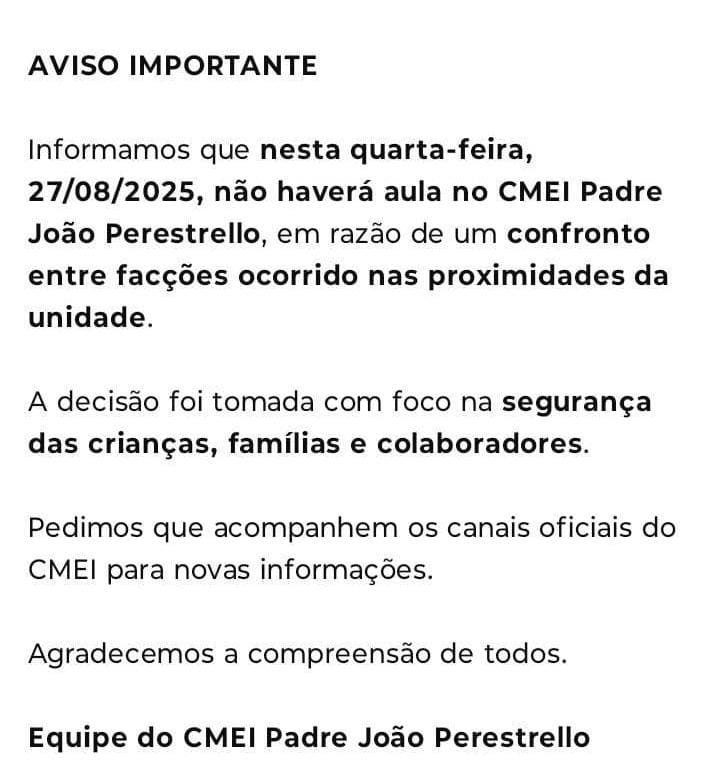 AVISO IMPORTANTE

Informamos que nesta quarta-feira, 27/08/2025, não haverá aula no CMEI Padre João Perestrello, em razão de um confronto entre facções ocorrido nas proximidades da unidade.

A decisão foi tomada com foco na segurança das crianças, famílias e colaboradores.

Pedimos que acompanhem os canais oficiais do CMEI para novas informações.

Agradecemos a compreensão de todos.

Equipe do CMEI Padre João Perestrello